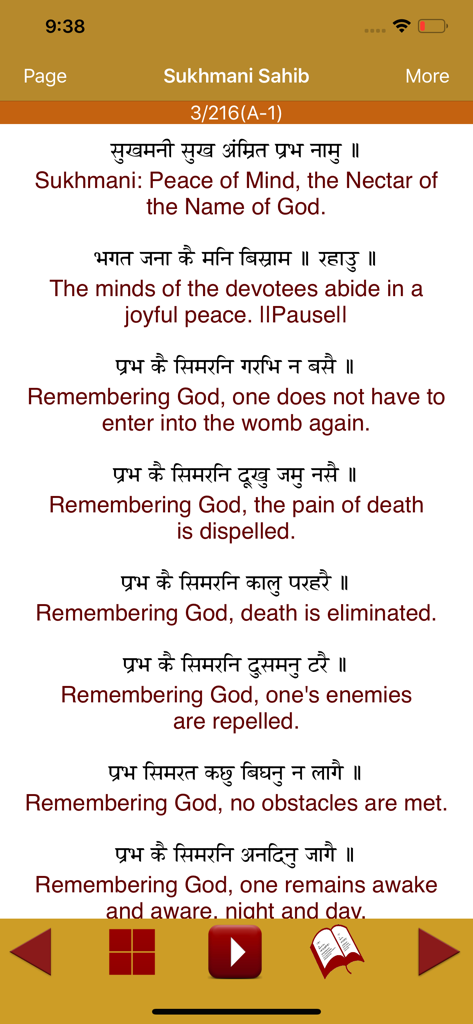 9:38

Page Sukhmani Sahib More

3/216(A-1)

सुखमनी सुख अंम्रित प्रभ नामु ॥
Sukhmani: Peace of Mind, the Nectar of the Name of God.

भगत जना कै मनि बिस्राम ॥ रहाउ ॥
The minds of the devotees abide in a joyful peace. ||Pause||

प्रभ कै सिमरनि गरभि न बसै ॥
Remembering God, one does not have to enter into the womb again.

प्रभ कै सिमरनि दूखु जमु नसै ॥
Remembering God, the pain of death is dispelled.

प्रभ कै सिमरनि कालु परहरै ॥
Remembering God, death is eliminated.

प्रभ कै सिमरनि दुसमनु टरै ॥
Remembering God, one's enemies are repelled.

प्रभ सिमरत कछु बिघनु न लागै ॥
Remembering God, no obstacles are met.

प्रभ कै सिमरनि अनदिनु जागै ॥
Remembering God, one remains awake and aware, night and day.